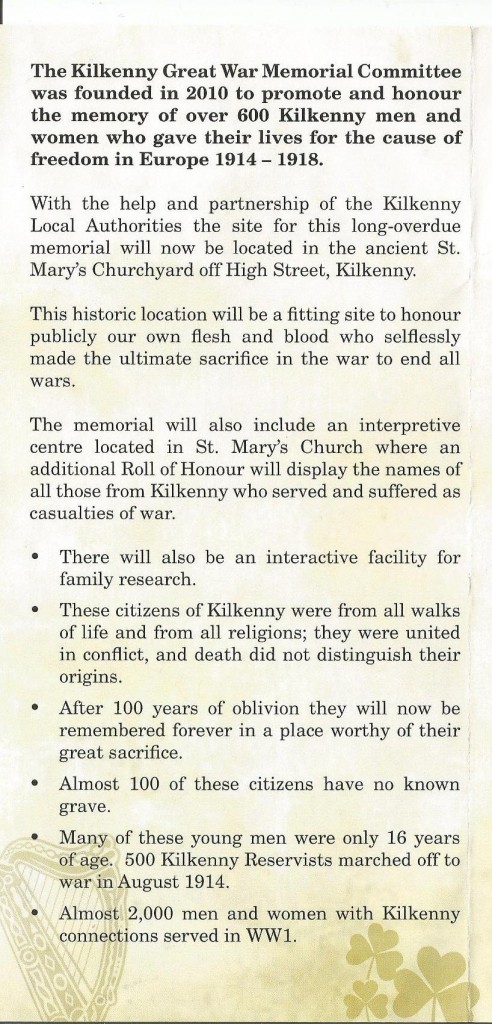 The Kilkenny Great War Memorial Committee was founded in 2010 to promote and honour the memory of over 600 Kilkenny men and women who gave their lives for the cause of freedom in Europe 1914 – 1918.

With the help and partnership of the Kilkenny Local Authorities the site for this long-overdue memorial will now be located in the ancient St. Mary's Churchyard off High Street, Kilkenny.

This historic location will be a fitting site to honour publicly our own flesh and blood who selflessly made the ultimate sacrifice in the war to end all wars.

The memorial will also include an interpretive centre located in St. Mary's Church where an additional Roll of Honour will display the names of all those from Kilkenny who served and suffered as casualties of war.

• There will also be an interactive facility for family research.

• These citizens of Kilkenny were from all walks of life and from all religions; they were united in conflict, and death did not distinguish their origins.

• After 100 years of oblivion they will now be remembered forever in a place worthy of their great sacrifice.

• Almost 100 of these citizens have no known grave.

• Many of these young men were only 16 years of age. 500 Kilkenny Reservists marched off to war in August 1914.

• Almost 2,000 men and women with Kilkenny connections served in WW1.